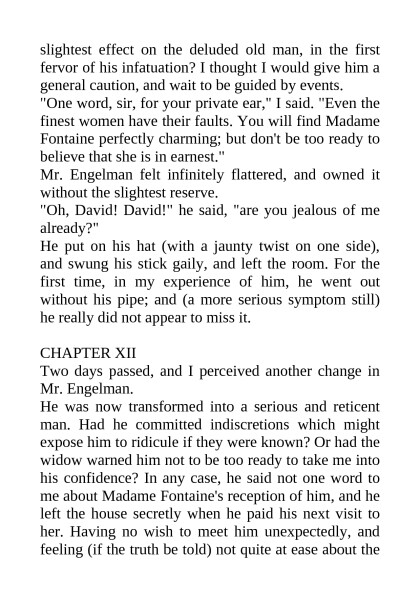 slightest effect on the deluded old man, in the first fervor of his infatuation? I thought I would give him a general caution, and wait to be guided by events.

"One word, sir, for your private ear," I said. "Even the finest women have their faults. You will find Madame Fontaine perfectly charming; but don't be too ready to believe that she is in earnest."

Mr. Engelman felt infinitely flattered, and owned it without the slightest reserve.

"Oh, David! David!" he said, "are you jealous of me already?"

He put on his hat (with a jaunty twist on one side), and swung his stick gaily, and left the room. For the first time, in my experience of him, he went out without his pipe; and (a more serious symptom still) he really did not appear to miss it.

CHAPTER XII

Two days passed, and I perceived another change in Mr. Engelman.

He was now transformed into a serious and reticent man. Had he committed indiscretions which might expose him to ridicule if they were known? Or had the widow warned him not to be too ready to take me into his confidence? In any case, he said not one word to me about Madame Fontaine's reception of him, and he left the house secretly when he paid his next visit to her. Having no wish to meet him unexpectedly, and feeling (if the truth be told) not quite at ease about the